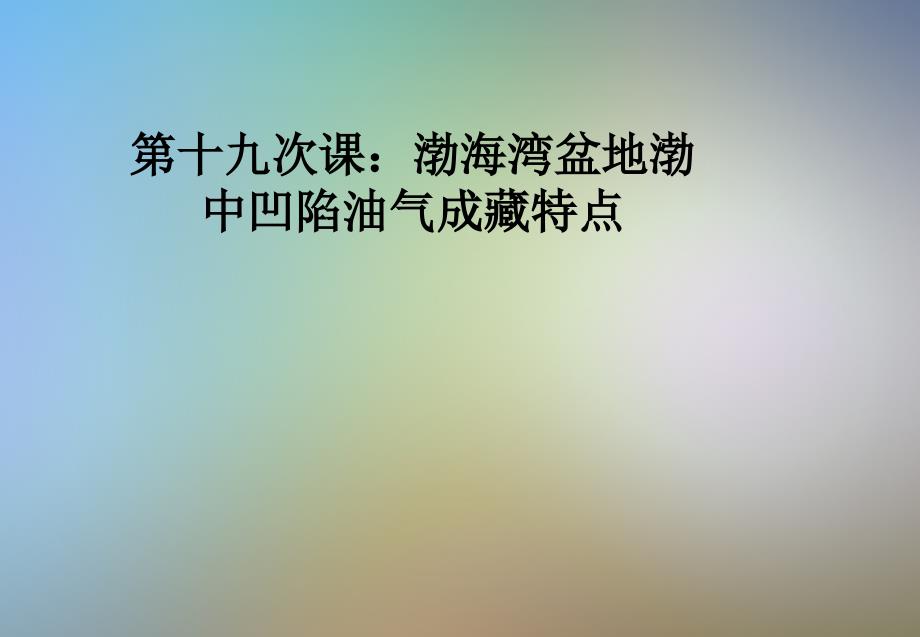 第十九次课：渤海湾盆地渤中凹陷油气成藏特点